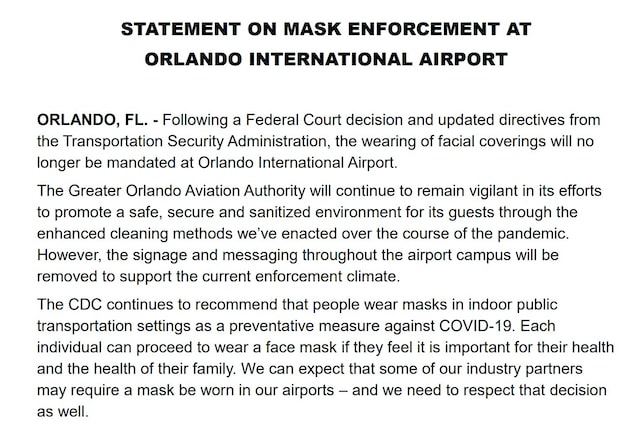 STATEMENT ON MASK ENFORCEMENT AT ORLANDO INTERNATIONAL AIRPORT

ORLANDO, FL. - Following a Federal Court decision and updated directives from the Transportation Security Administration, the wearing of facial coverings will no longer be mandated at Orlando International Airport.

The Greater Orlando Aviation Authority will continue to remain vigilant in its efforts to promote a safe, secure and sanitized environment for its guests through the enhanced cleaning methods we've enacted over the course of the pandemic. However, the signage and messaging throughout the airport campus will be removed to support the current enforcement climate.

The CDC continues to recommend that people wear masks in indoor public transportation settings as a preventative measure against COVID-19. Each individual can proceed to wear a face mask if they feel it is important for their health and the health of their family. We can expect that some of our industry partners may require a mask be worn in our airports – and we need to respect that decision as well.